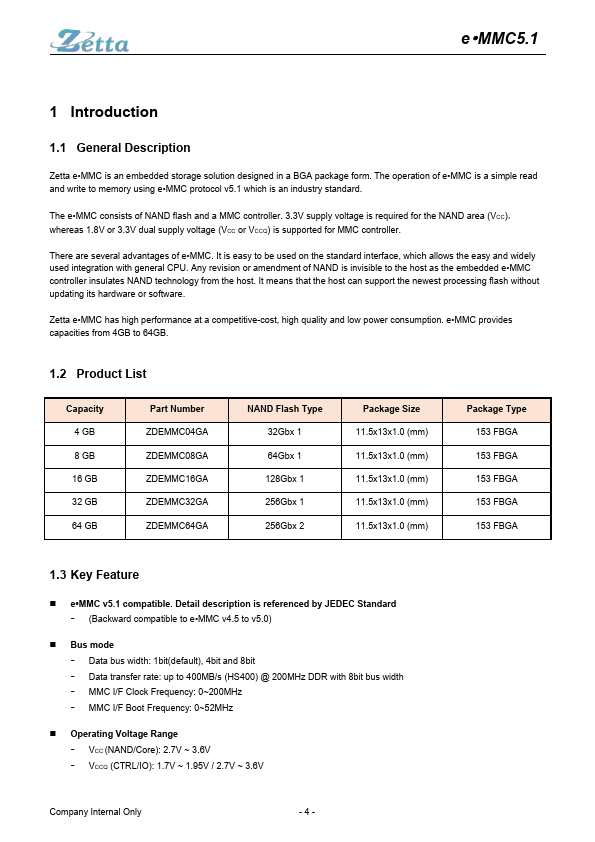 Zetta

e•MMC5.1

1 Introduction

1.1 General Description

Zetta e•MMC is an embedded storage solution designed in a BGA package form. The operation of e•MMC is a simple read and write to memory using e•MMC protocol v5.1 which is an industry standard.

The e•MMC consists of NAND flash and a MMC controller. 3.3V supply voltage is required for the NAND area ($V_{CC}$), whereas 1.8V or 3.3V dual supply voltage ($V_{CC}$ or $V_{CCQ}$) is supported for MMC controller.

There are several advantages of e•MMC. It is easy to be used on the standard interface, which allows the easy and widely used integration with general CPU. Any revision or amendment of NAND is invisible to the host as the embedded e•MMC controller insulates NAND technology from the host. It means that the host can support the newest processing flash without updating its hardware or software.

Zetta e•MMC has high performance at a competitive-cost, high quality and low power consumption. e•MMC provides capacities from 4GB to 64GB.

1.2 Product List

| Capacity | Part Number | NAND Flash Type | Package Size | Package Type |
|---|---|---|---|---|
| 4 GB | ZDEMMC04GA | 32Gbx 1 | 11.5x13x1.0 (mm) | 153 FBGA |
| 8 GB | ZDEMMC08GA | 64Gbx 1 | 11.5x13x1.0 (mm) | 153 FBGA |
| 16 GB | ZDEMMC16GA | 128Gbx 1 | 11.5x13x1.0 (mm) | 153 FBGA |
| 32 GB | ZDEMMC32GA | 256Gbx 1 | 11.5x13x1.0 (mm) | 153 FBGA |
| 64 GB | ZDEMMC64GA | 256Gbx 2 | 11.5x13x1.0 (mm) | 153 FBGA |

1.3 Key Feature

■ e•MMC v5.1 compatible. Detail description is referenced by JEDEC Standard
- (Backward compatible to e•MMC v4.5 to v5.0)

■ Bus mode
- Data bus width: 1bit(default), 4bit and 8bit
- Data transfer rate: up to 400MB/s (HS400) @ 200MHz DDR with 8bit bus width
- MMC I/F Clock Frequency: 0~200MHz
- MMC I/F Boot Frequency: 0~52MHz

■ Operating Voltage Range
- $V_{CC}$ (NAND/Core): 2.7V ~ 3.6V
- $V_{CCQ}$ (CTRL/IO): 1.7V ~ 1.95V / 2.7V ~ 3.6V

Company Internal Only - 4 -